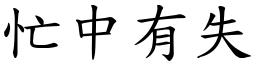 忙中有失